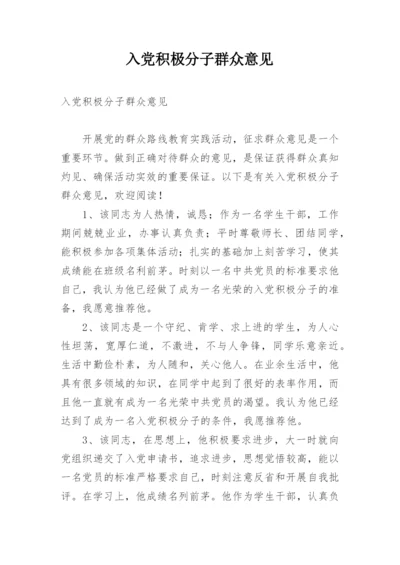 入党积极分子群众意见

入党积极分子群众意见

开展党的群众路线教育实践活动，征求群众意见是一个重要环节。做到正确对待群众的意见，是保证获得群众真知灼见、确保活动实效的重要保证。以下是有关入党积极分子群众意见，欢迎阅读！

1、该同志为人热情，诚恳；作为一名学生干部，工作期间兢兢业业，办事认真负责；平时尊敬师长、团结同学，能积极参加各项集体活动；扎实的基础加上刻苦学习，使其成绩能在班级名利前茅。时刻以一名中共党员的标准要求他自己，我认为他已经做了成为一名光荣的入党积极分子的准备，我愿意推荐他。

2、该同志是一个守纪、肯学、求上进的学生，为人心性坦荡，宽厚仁道，不激进，不与人争锋，同学乐意亲近。生活中勤俭朴素，为人随和，关心他人。在业余生活中，他具有很多领域的知识，在同学中起到了很好的表率作用，而且他一直就有成为一名光荣中共党员的渴望。我认为他已经达到了成为一名入党积极分子的条件，我愿推荐他。

3、该同志，在思想上，他积极要求进步，大一时就向党组织递交了入党申请书，追求进步，思想觉悟较高，能以一名党员的标准严格要求自己，时刻注意反省和开展自我批评。在学习上，他成绩名列前茅。他作为学生干部，认真负